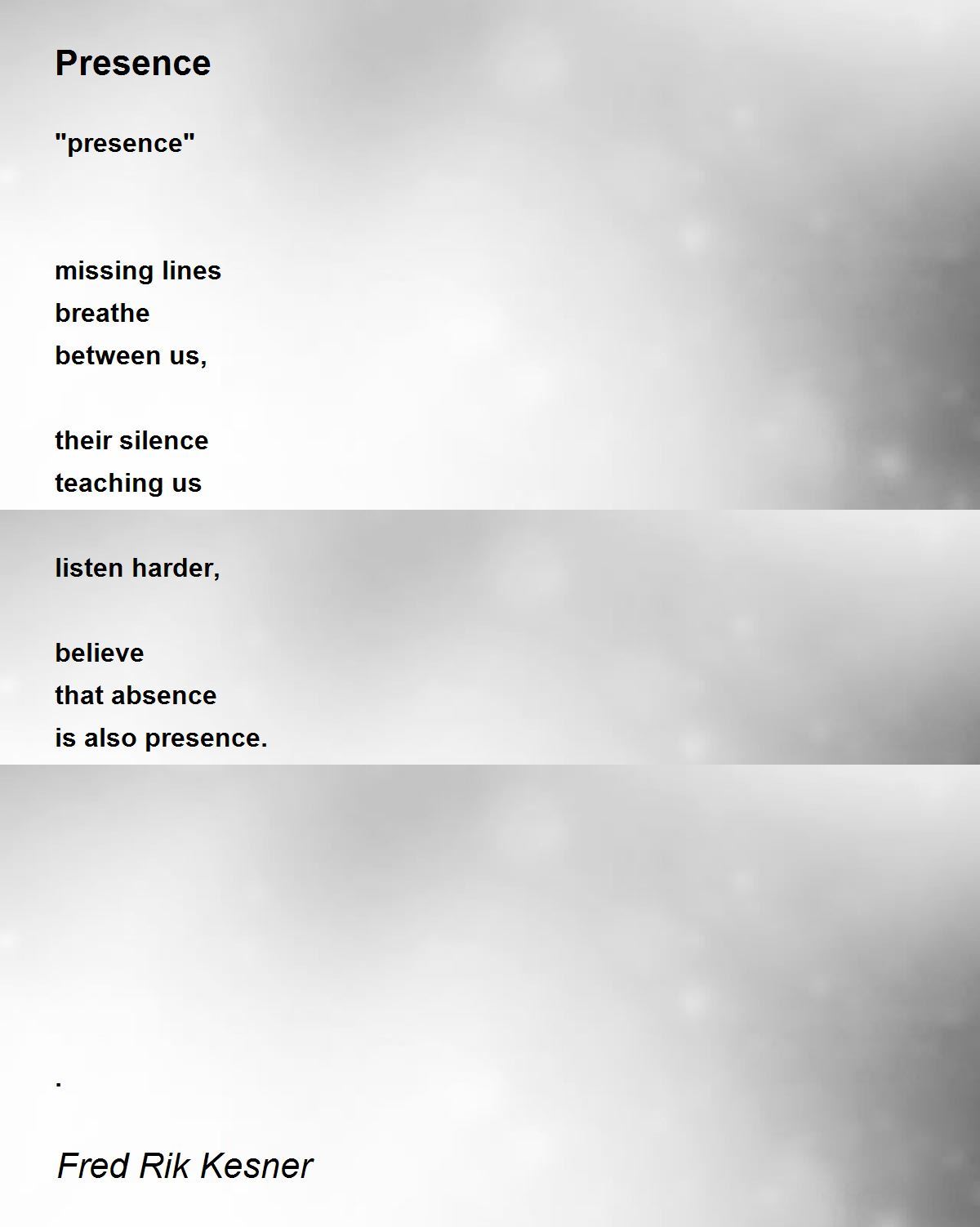 Presence

"presence"

missing lines
breathe
between us,

their silence
teaching us

listen harder,

believe
that absence
is also presence.

.

Fred Rik Kesner